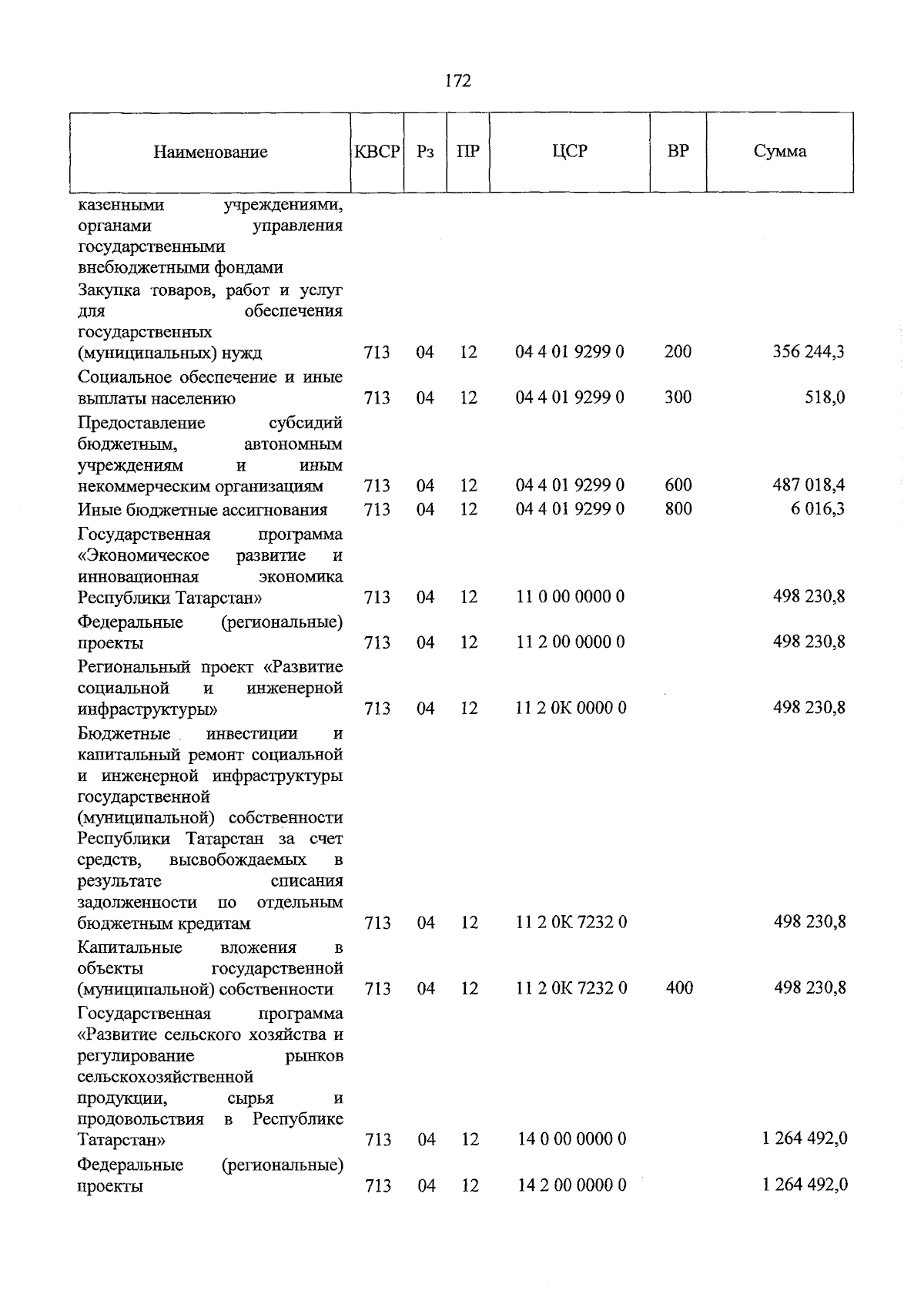 172

| Наименование | КВСР | Рз | ПР | ЦСР | ВР | Сумма |
|---|---|---|---|---|---|---|
| казенными учреждениями, органами управления государственными внебюджетными фондами | | | | | | |
| Закупка товаров, работ и услуг для обеспечения государственных (муниципальных) нужд | 713 | 04 | 12 | 04 4 01 9299 0 | 200 | 356 244,3 |
| Социальное обеспечение и иные выплаты населению | 713 | 04 | 12 | 04 4 01 9299 0 | 300 | 518,0 |
| Предоставление субсидий бюджетным, автономным учреждениям и иным некоммерческим организациям | 713 | 04 | 12 | 04 4 01 9299 0 | 600 | 487 018,4 |
| Иные бюджетные ассигнования | 713 | 04 | 12 | 04 4 01 9299 0 | 800 | 6 016,3 |
| Государственная программа «Экономическое развитие и инновационная экономика Республики Татарстан» | 713 | 04 | 12 | 11 0 00 0000 0 | | 498 230,8 |
| Федеральные (региональные) проекты | 713 | 04 | 12 | 11 2 00 0000 0 | | 498 230,8 |
| Региональный проект «Развитие социальной и инженерной инфраструктуры» | 713 | 04 | 12 | 11 2 0К 0000 0 | | 498 230,8 |
| Бюджетные инвестиции и капитальный ремонт социальной и инженерной инфраструктуры государственной (муниципальной) собственности Республики Татарстан за счет средств, высвобождаемых в результате списания задолженности по отдельным бюджетным кредитам | 713 | 04 | 12 | 11 2 0К 7232 0 | | 498 230,8 |
| Капитальные вложения в объекты государственной (муниципальной) собственности | 713 | 04 | 12 | 11 2 0К 7232 0 | 400 | 498 230,8 |
| Государственная программа «Развитие сельского хозяйства и регулирование рынков сельскохозяйственной продукции, сырья и продовольствия в Республике Татарстан» | 713 | 04 | 12 | 14 0 00 0000 0 | | 1 264 492,0 |
| Федеральные (региональные) проекты | 713 | 04 | 12 | 14 2 00 0000 0 | | 1 264 492,0 |